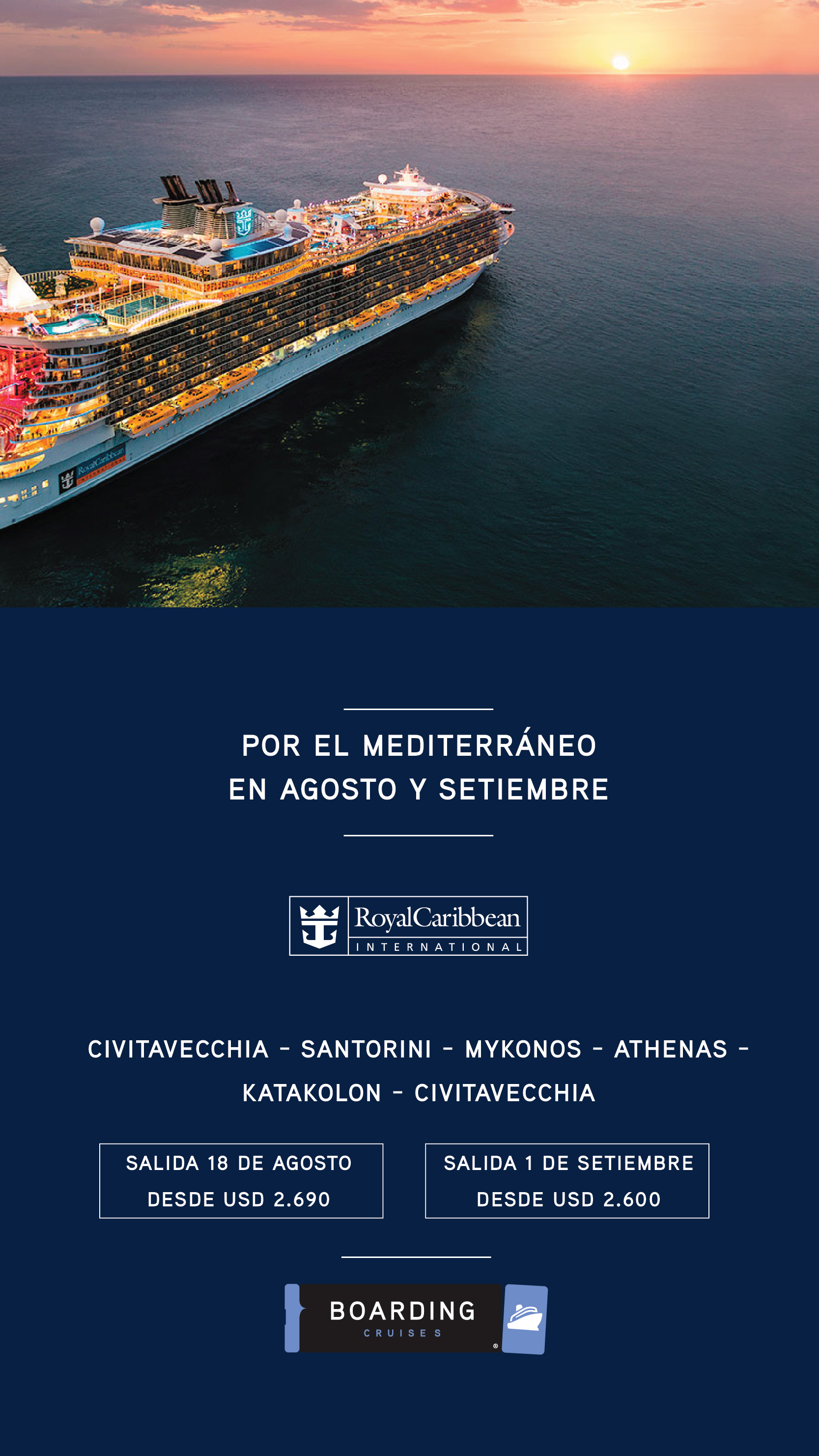 RoyalCaribbean

POR EL MEDITERRÁNEO
EN AGOSTO Y SETIEMBRE

RoyalCaribbean
INTERNATIONAL

CIVITAVECCHIA - SANTORINI - MYKONOS - ATHENAS - KATAKOLON - CIVITAVECCHIA

SALIDA 18 DE AGOSTO
DESDE USD 2.690

SALIDA 1 DE SETIEMBRE
DESDE USD 2.600

BOARDING
CRUISES
®